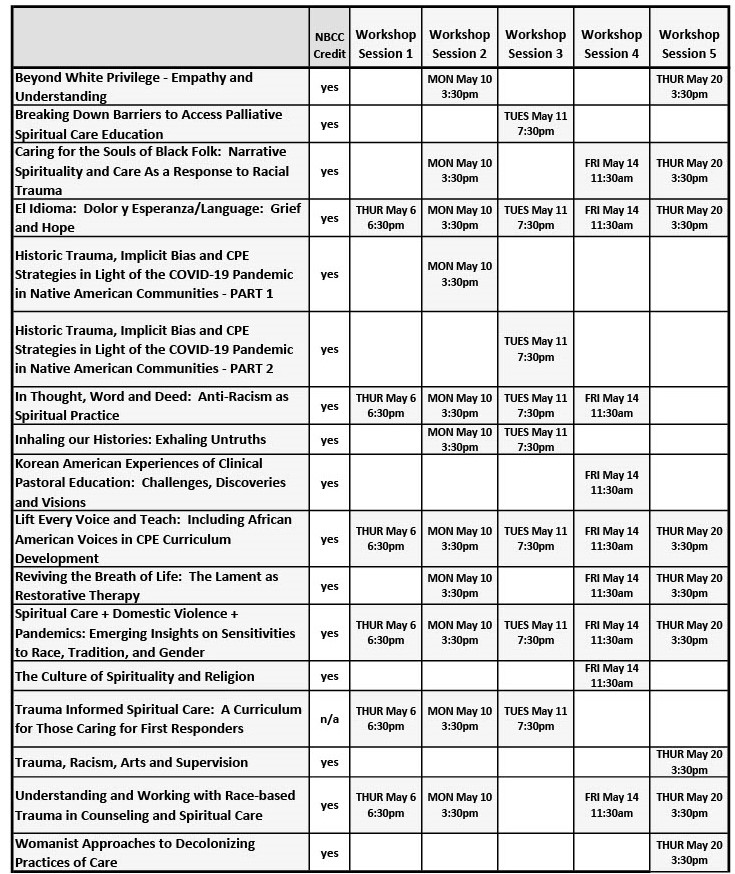 |  | NBCC Credit | Workshop Session 1 | Workshop Session 2 | Workshop Session 3 | Workshop Session 4 | Workshop Session 5 |
|---|---|---|---|---|---|---|
| Beyond White Privilege - Empathy and Understanding | yes |  | MON May 10 3:30pm |  |  | THUR May 20 3:30pm |
| Breaking Down Barriers to Access Palliative Spiritual Care Education | yes |  |  | TUES May 11 7:30pm |  |  |
| Caring for the Souls of Black Folk: Narrative Spirituality and Care As a Response to Racial Trauma | yes |  | MON May 10 3:30pm |  | FRI May 14 11:30am | THUR May 20 3:30pm |
| El Idioma: Dolor y Esperanza/Language: Grief and Hope | yes | THUR May 6 6:30pm | MON May 10 3:30pm | TUES May 11 7:30pm | FRI May 14 11:30am | THUR May 20 3:30pm |
| Historic Trauma, Implicit Bias and CPE Strategies in Light of the COVID-19 Pandemic in Native American Communities - PART 1 | yes |  | MON May 10 3:30pm |  |  |  |
| Historic Trauma, Implicit Bias and CPE Strategies in Light of the COVID-19 Pandemic in Native American Communities - PART 2 | yes |  |  | TUES May 11 7:30pm |  |  |
| In Thought, Word and Deed: Anti-Racism as Spiritual Practice | yes | THUR May 6 6:30pm | MON May 10 3:30pm | TUES May 11 7:30pm | FRI May 14 11:30am |  |
| Inhaling our Histories: Exhaling Untruths | yes |  | MON May 10 3:30pm | TUES May 11 7:30pm |  |  |
| Korean American Experiences of Clinical Pastoral Education: Challenges, Discoveries and Visions | yes |  |  |  | FRI May 14 11:30am |  |
| Lift Every Voice and Teach: Including African American Voices in CPE Curriculum Development | yes | THUR May 6 6:30pm | MON May 10 3:30pm | TUES May 11 7:30pm | FRI May 14 11:30am | THUR May 20 3:30pm |
| Reviving the Breath of Life: The Lament as Restorative Therapy | yes |  | MON May 10 3:30pm |  | FRI May 14 11:30am | THUR May 20 3:30pm |
| Spiritual Care + Domestic Violence + Pandemics: Emerging Insights on Sensitivities to Race, Tradition, and Gender | yes | THUR May 6 6:30pm | MON May 10 3:30pm | TUES May 11 7:30pm | FRI May 14 11:30am | THUR May 20 3:30pm |
| The Culture of Spirituality and Religion | yes |  |  |  | FRI May 14 11:30am |  |
| Trauma Informed Spiritual Care: A Curriculum for Those Caring for First Responders | n/a | THUR May 6 6:30pm | MON May 10 3:30pm | TUES May 11 7:30pm |  |  |
| Trauma, Racism, Arts and Supervision | yes |  |  |  |  | THUR May 20 3:30pm |
| Understanding and Working with Race-based Trauma in Counseling and Spiritual Care | yes | THUR May 6 6:30pm | MON May 10 3:30pm |  | FRI May 14 11:30am | THUR May 20 3:30pm |
| Womanist Approaches to Decolonizing Practices of Care | yes |  |  |  |  | THUR May 20 3:30pm |